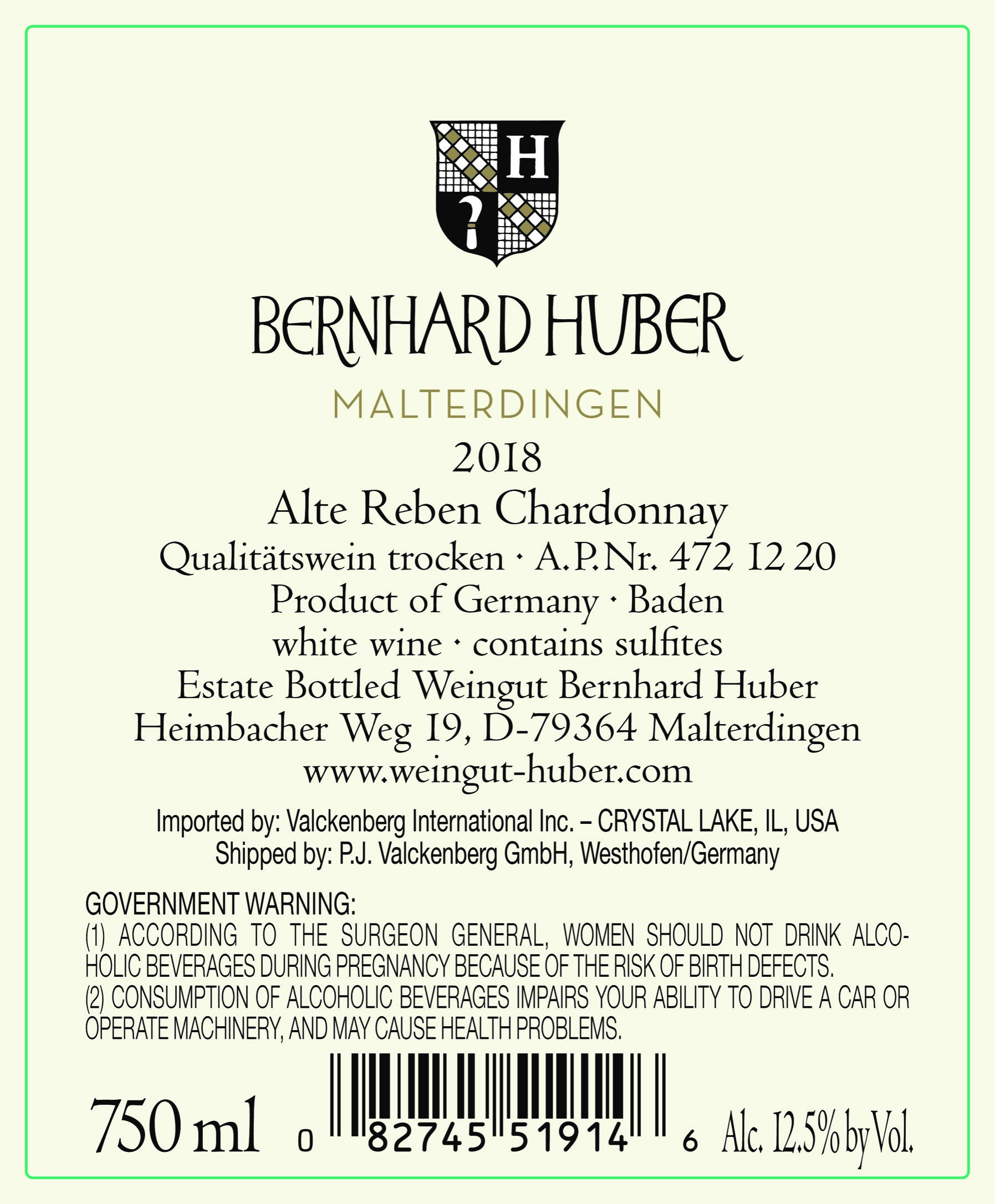 H

BERNHARD HUBER

MALTERDINGEN

2018

Alte Reben Chardonnay

Qualitätswein trocken · A.P.Nr. 472 12 20

Product of Germany · Baden

white wine · contains sulfites

Estate Bottled Weingut Bernhard Huber

Heimbacher Weg 19, D-79364 Malterdingen

www.weingut-huber.com

Imported by: Valckenberg International Inc. – CRYSTAL LAKE, IL, USA
Shipped by: P.J. Valckenberg GmbH, Westhofen/Germany

GOVERNMENT WARNING:
(1) ACCORDING TO THE SURGEON GENERAL, WOMEN SHOULD NOT DRINK ALCOHOLIC BEVERAGES DURING PREGNANCY BECAUSE OF THE RISK OF BIRTH DEFECTS.
(2) CONSUMPTION OF ALCOHOLIC BEVERAGES IMPAIRS YOUR ABILITY TO DRIVE A CAR OR OPERATE MACHINERY, AND MAY CAUSE HEALTH PROBLEMS.

750 ml 0 82745 51914 6 Alc. 12.5% by Vol.